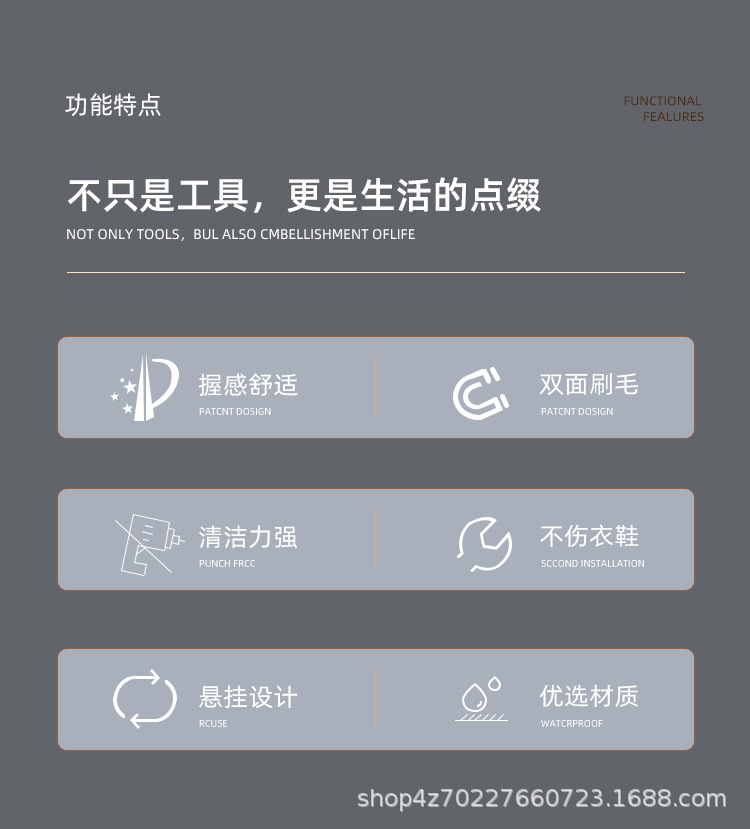 功能特点

FUNCTIONAL
FEALURES

不只是工具，更是生活的点缀

NOT ONLY TOOLS，BUL ALSO CMBELLISHMENT OFLIFE

握感舒适
PATCNT DOSIGN

双面刷毛
PATCNT DOSIGN

清洁力强
PUNCH FRCC

不伤衣鞋
SCCOND INSTALLATION

悬挂设计
RCUSE

优选材质
WATCRPROOF

shop4z70227660723.1688.com